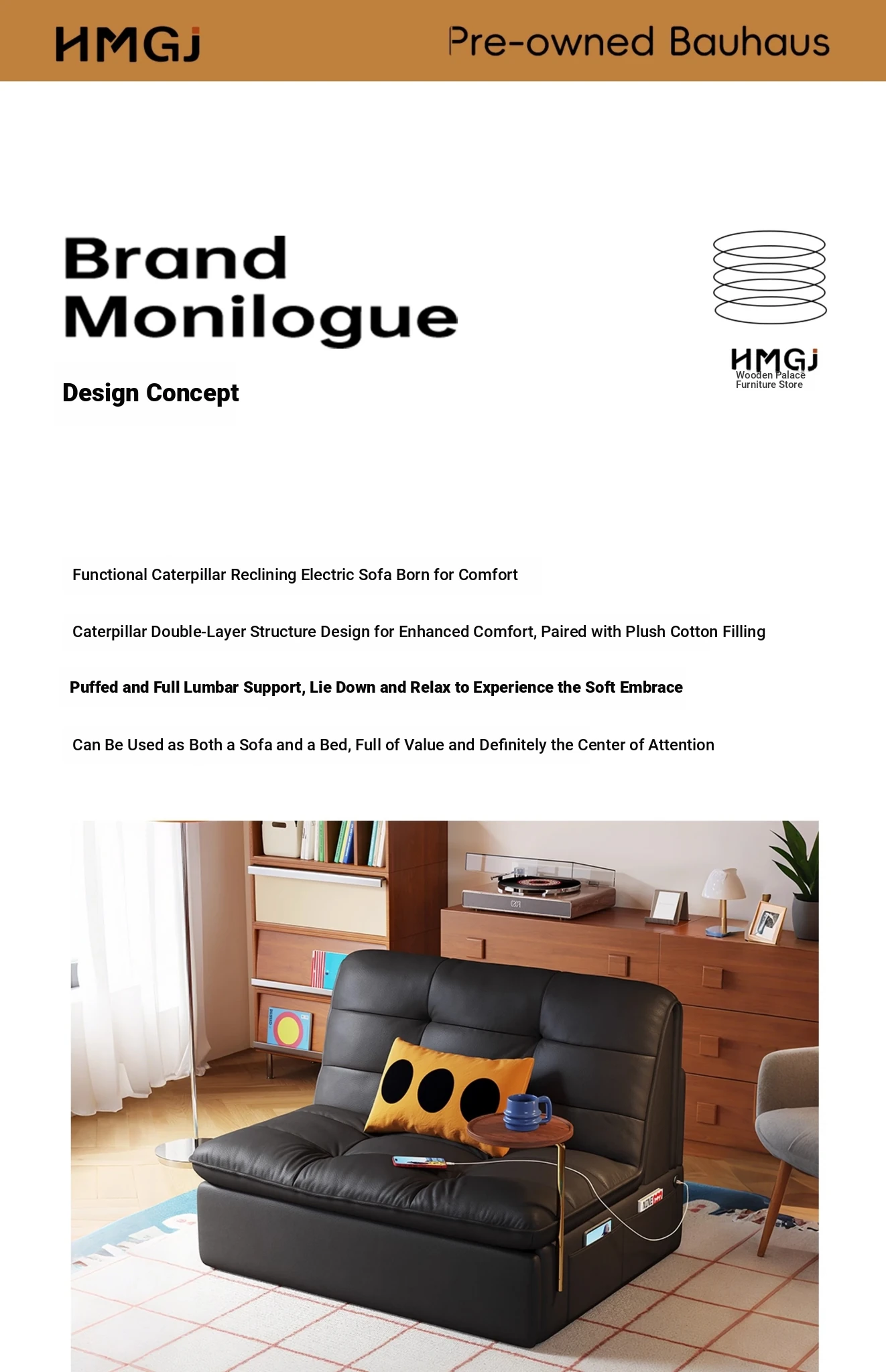 HMGJ

Pre-owned Bauhaus

Brand Monilogue

Design Concept

HMGJ
Wooden Palace
Furniture Store

Functional Caterpillar Reclining Electric Sofa Born for Comfort

Caterpillar Double-Layer Structure Design for Enhanced Comfort, Paired with Plush Cotton Filling

Puffed and Full Lumbar Support, Lie Down and Relax to Experience the Soft Embrace

Can Be Used as Both a Sofa and a Bed, Full of Value and Definitely the Center of Attention